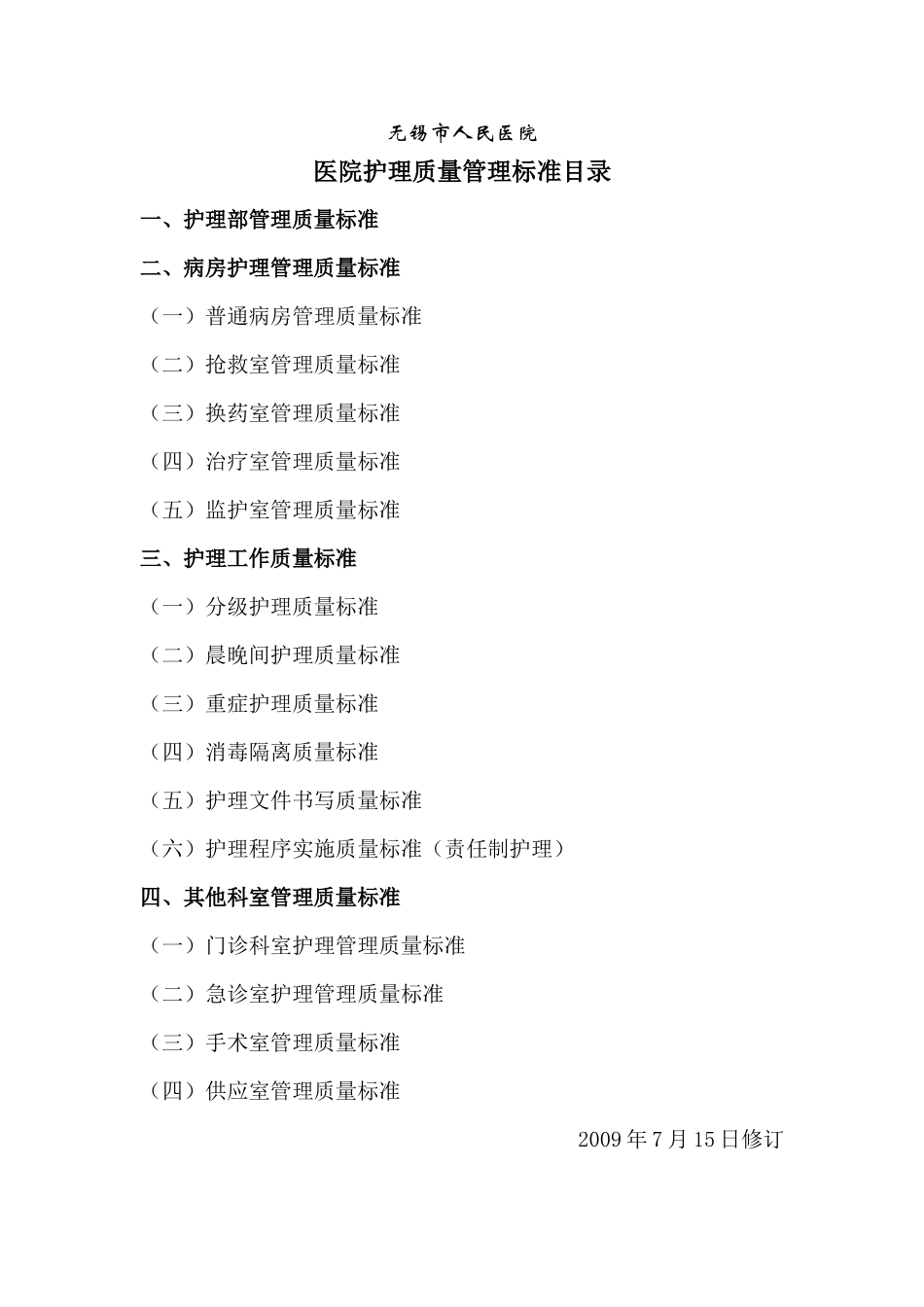 无锡市人民医院

医院护理质量管理标准目录

一、护理部管理质量标准

二、病房护理管理质量标准

（一）普通病房管理质量标准

（二）抢救室管理质量标准

（三）换药室管理质量标准

（四）治疗室管理质量标准

（五）监护室管理质量标准

三、护理工作质量标准

（一）分级护理质量标准

（二）晨晚间护理质量标准

（三）重症护理质量标准

（四）消毒隔离质量标准

（五）护理文件书写质量标准

（六）护理程序实施质量标准（责任制护理）

四、其他科室管理质量标准

（一）门诊科室护理管理质量标准

（二）急诊室护理管理质量标准

（三）手术室管理质量标准

（四）供应室管理质量标准

2009 年 7 月 15 日修订